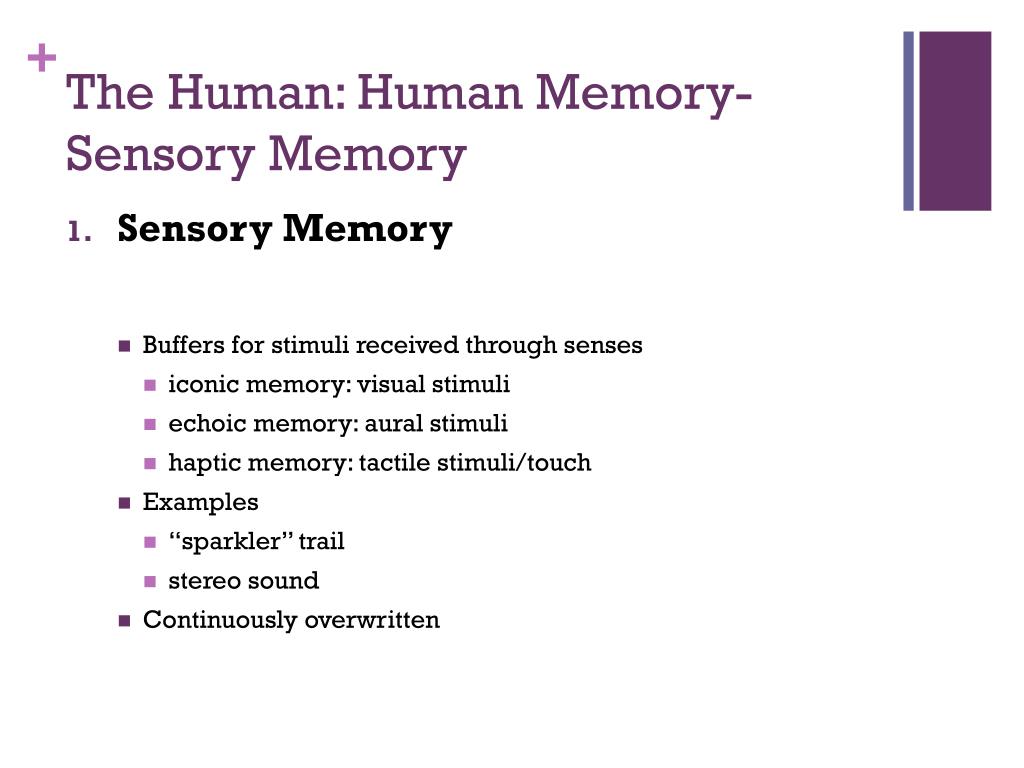 +
The Human: Human Memory-Sensory Memory

1. Sensory Memory

• Buffers for stimuli received through senses
• iconic memory: visual stimuli
• echoic memory: aural stimuli
• haptic memory: tactile stimuli/touch
• Examples
• "sparkler" trail
• stereo sound
• Continuously overwritten